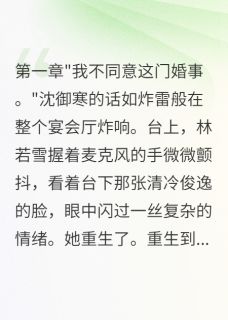 第一章"我不同意这门婚事。"沈御寒的话如炸雷般在整个宴会厅炸响。台上，林若雪握着麦克风的手微微颤抖，看着台下那张清冷俊逸的脸，眼中闪过一丝复杂的情绪。她重生了。重生到...